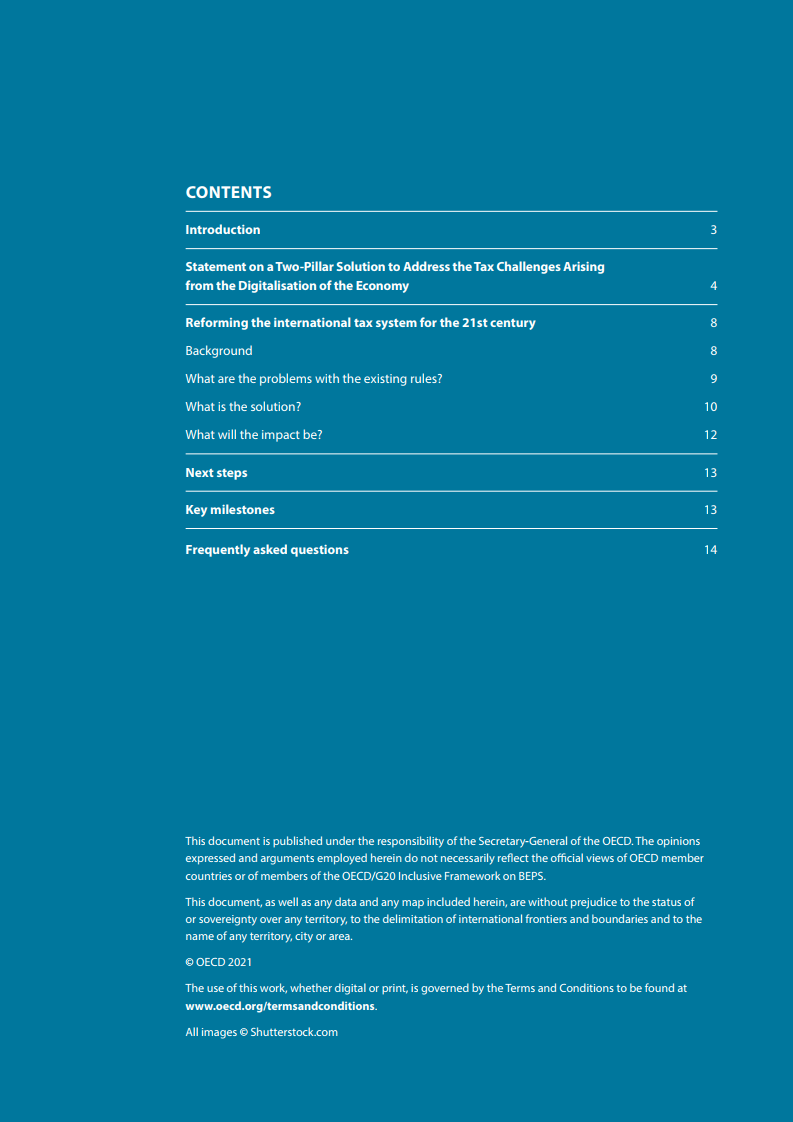 CONTENTS

Introduction 3

Statement on a Two-Pillar Solution to Address the Tax Challenges Arising from the Digitalisation of the Economy 4

Reforming the international tax system for the 21st century 8

Background 8

What are the problems with the existing rules? 9

What is the solution? 10

What will the impact be? 12

Next steps 13

Key milestones 13

Frequently asked questions 14

This document is published under the responsibility of the Secretary-General of the OECD. The opinions expressed and arguments employed herein do not necessarily reflect the official views of OECD member countries or of members of the OECD/G20 Inclusive Framework on BEPS.

This document, as well as any data and any map included herein, are without prejudice to the status of or sovereignty over any territory, to the delimitation of international frontiers and boundaries and to the name of any territory, city or area.

© OECD 2021

The use of this work, whether digital or print, is governed by the Terms and Conditions to be found at www.oecd.org/termsandconditions.

All images © Shutterstock.com